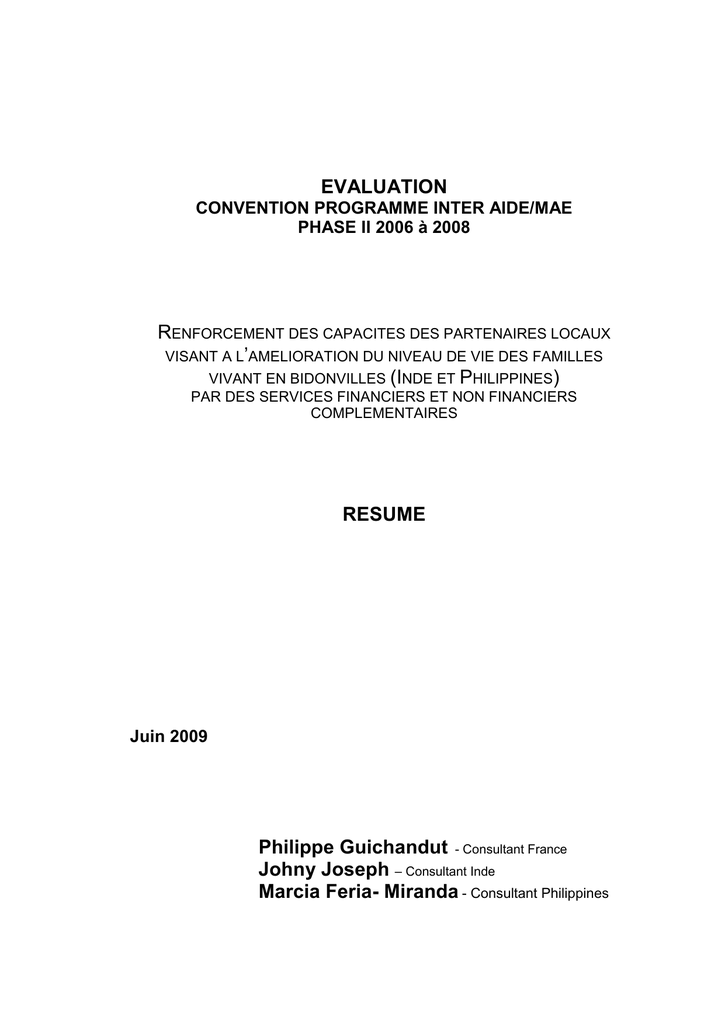 EVALUATION
CONVENTION PROGRAMME INTER AIDE/MAE
PHASE II 2006 à 2008

RENFORCEMENT DES CAPACITES DES PARTENAIRES LOCAUX VISANT A L'AMELIORATION DU NIVEAU DE VIE DES FAMILLES VIVANT EN BIDONVILLES (INDE ET PHILIPPINES) PAR DES SERVICES FINANCIERS ET NON FINANCIERS COMPLEMENTAIRES

RESUME

Juin 2009

Philippe Guichandut - Consultant France
Johny Joseph – Consultant Inde
Marcia Feria- Miranda - Consultant Philippines